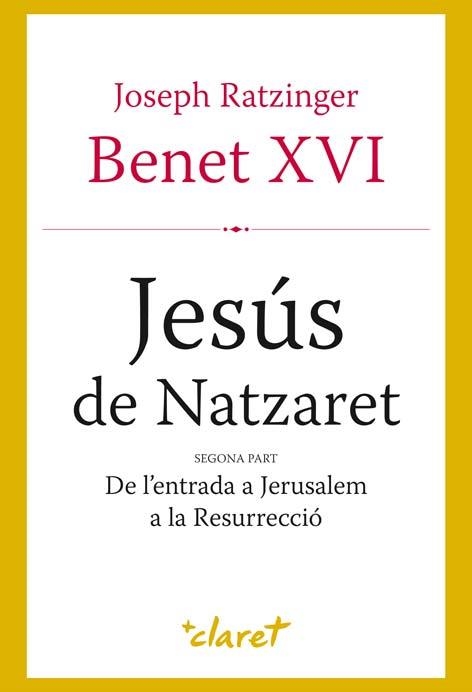 Joseph Ratzinger
Benet XVI

Jesús de Natzaret

SEGONA PART
De l'entrada a Jerusalem a la Resurrecció

+claret